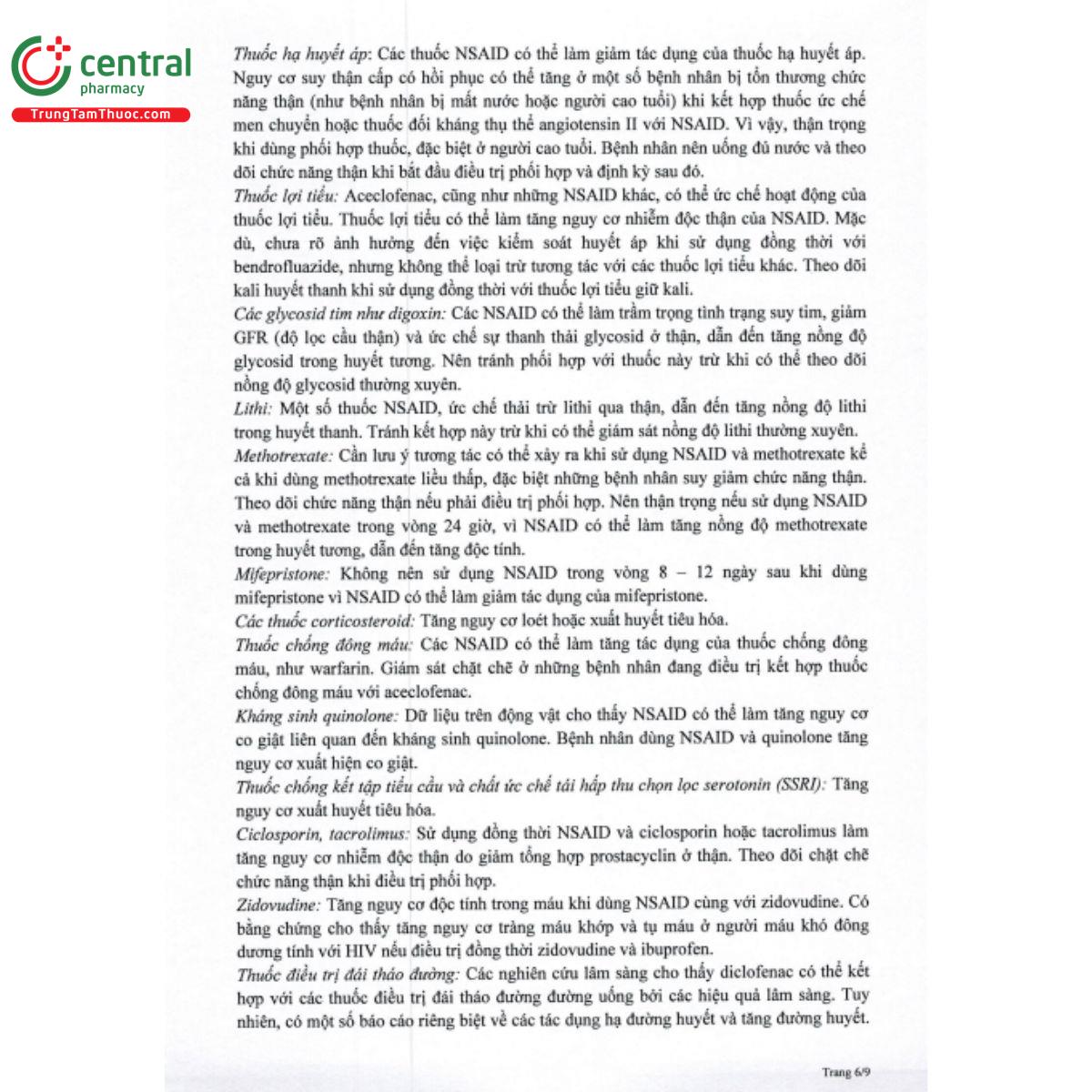 central
pharmacy
TrungTamThuoc.com

Thuốc hạ huyết áp: Các thuốc NSAID có thể làm giảm tác dụng của thuốc hạ huyết áp. Nguy cơ suy thận cấp có hồi phục có thể tăng ở một số bệnh nhân bị tổn thương chức năng thận (như bệnh nhân bị mất nước hoặc người cao tuổi) khi kết hợp thuốc ức chế men chuyển hoặc thuốc đối kháng thụ thể angiotensin II với NSAID. Vì vậy, thận trọng khi dùng phối hợp thuốc, đặc biệt ở người cao tuổi. Bệnh nhân nên uống đủ nước và theo dõi chức năng thận khi bắt đầu điều trị phối hợp và định kỳ sau đó.
Thuốc lợi tiểu: Aceclofenac, cũng như những NSAID khác, có thể ức chế hoạt động của thuốc lợi tiểu. Thuốc lợi tiểu có thể làm tăng nguy cơ nhiễm độc thận của NSAID. Mặc dù, chưa rõ ảnh hưởng đến việc kiểm soát huyết áp khi sử dụng đồng thời với bendrofluazide, nhưng không thể loại trừ tương tác với các thuốc lợi tiểu khác. Theo dõi kali huyết thanh khi sử dụng đồng thời với thuốc lợi tiểu giữ kali.
Các glycosid tim như digoxin: Các NSAID có thể làm trầm trọng tình trạng suy tim, giảm GFR (độ lọc cầu thận) và ức chế sự thanh thải glycosid ở thận, dẫn đến tăng nồng độ glycosid trong huyết tương. Nên tránh phối hợp với thuốc này trừ khi có thể theo dõi nồng độ glycosid thường xuyên.
Lithi: Một số thuốc NSAID, ức chế thải trừ lithi qua thận, dẫn đến tăng nồng độ lithi trong huyết thanh. Tránh kết hợp này trừ khi có thể giám sát nồng độ lithi thường xuyên.
Methotrexate: Cần lưu ý tương tác có thể xảy ra khi sử dụng NSAID và methotrexate kể cả khi dùng methotrexate liều thấp, đặc biệt những bệnh nhân suy giảm chức năng thận. Theo dõi chức năng thận nếu phải điều trị phối hợp. Nên thận trọng nếu sử dụng NSAID và methotrexate trong vòng 24 giờ, vì NSAID có thể làm tăng nồng độ methotrexate trong huyết tương, dẫn đến tăng độc tính.
Mifepristone: Không nên sử dụng NSAID trong vòng 8 – 12 ngày sau khi dùng mifepristone vì NSAID có thể làm giảm tác dụng của mifepristone.
Các thuốc corticosteroid: Tăng nguy cơ loét hoặc xuất huyết tiêu hóa.
Thuốc chống đông máu: Các NSAID có thể làm tăng tác dụng của thuốc chống đông máu, như warfarin. Giám sát chặt chẽ ở những bệnh nhân đang điều trị kết hợp thuốc chống đông máu với aceclofenac.
Kháng sinh quinolone: Dữ liệu trên động vật cho thấy NSAID có thể làm tăng nguy cơ co giật liên quan đến kháng sinh quinolone. Bệnh nhân dùng NSAID và quinolone tăng nguy cơ xuất hiện co giật.
Thuốc chống kết tập tiểu cầu và chất ức chế tái hấp thu chọn lọc serotonin (SSRI): Tăng nguy cơ xuất huyết tiêu hóa.
Ciclosporin, tacrolimus: Sử dụng đồng thời NSAID và ciclosporin hoặc tacrolimus làm tăng nguy cơ nhiễm độc thận do giảm tổng hợp prostacyclin ở thận. Theo dõi chặt chẽ chức năng thận khi điều trị phối hợp.
Zidovudine: Tăng nguy cơ độc tính trong máu khi dùng NSAID cùng với zidovudine. Có bằng chứng cho thấy tăng nguy cơ tràng máu khớp và tụ máu ở người máu khó đông dương tính với HIV nếu điều trị đồng thời zidovudine và ibuprofen.
Thuốc điều trị đái tháo đường: Các nghiên cứu lâm sàng cho thấy diclofenac có thể kết hợp với các thuốc điều trị đái tháo đường đường uống bởi các hiệu quả lâm sàng. Tuy nhiên, có một số báo cáo riêng biệt về các tác dụng hạ đường huyết và tăng đường huyết.

Trang 6/9